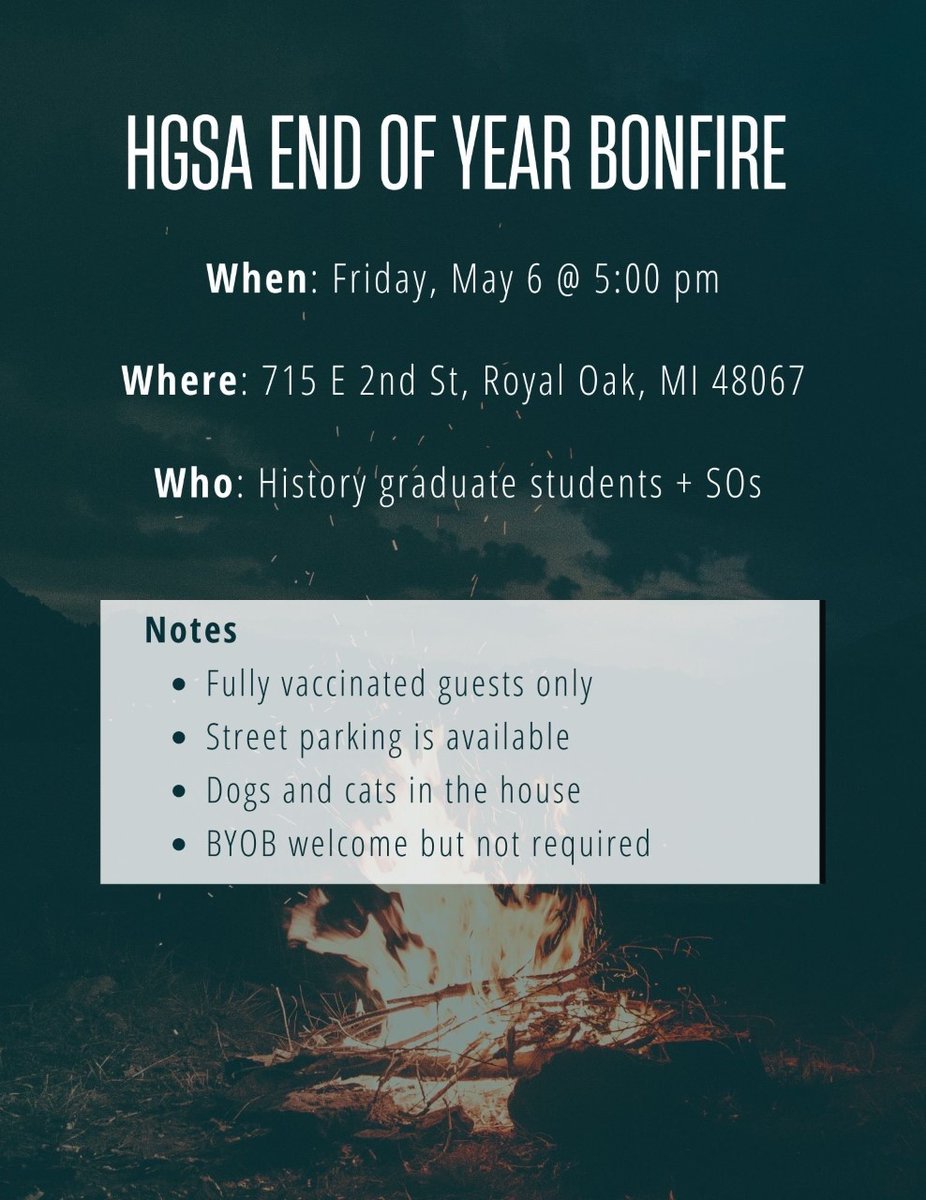 HGSA END OF YEAR BONFIRE

When: Friday, May 6 @ 5:00 pm

Where: 715 E 2nd St, Royal Oak, MI 48067

Who: History graduate students + SOs

Notes
- Fully vaccinated guests only
- Street parking is available
- Dogs and cats in the house
- BYOB welcome but not required